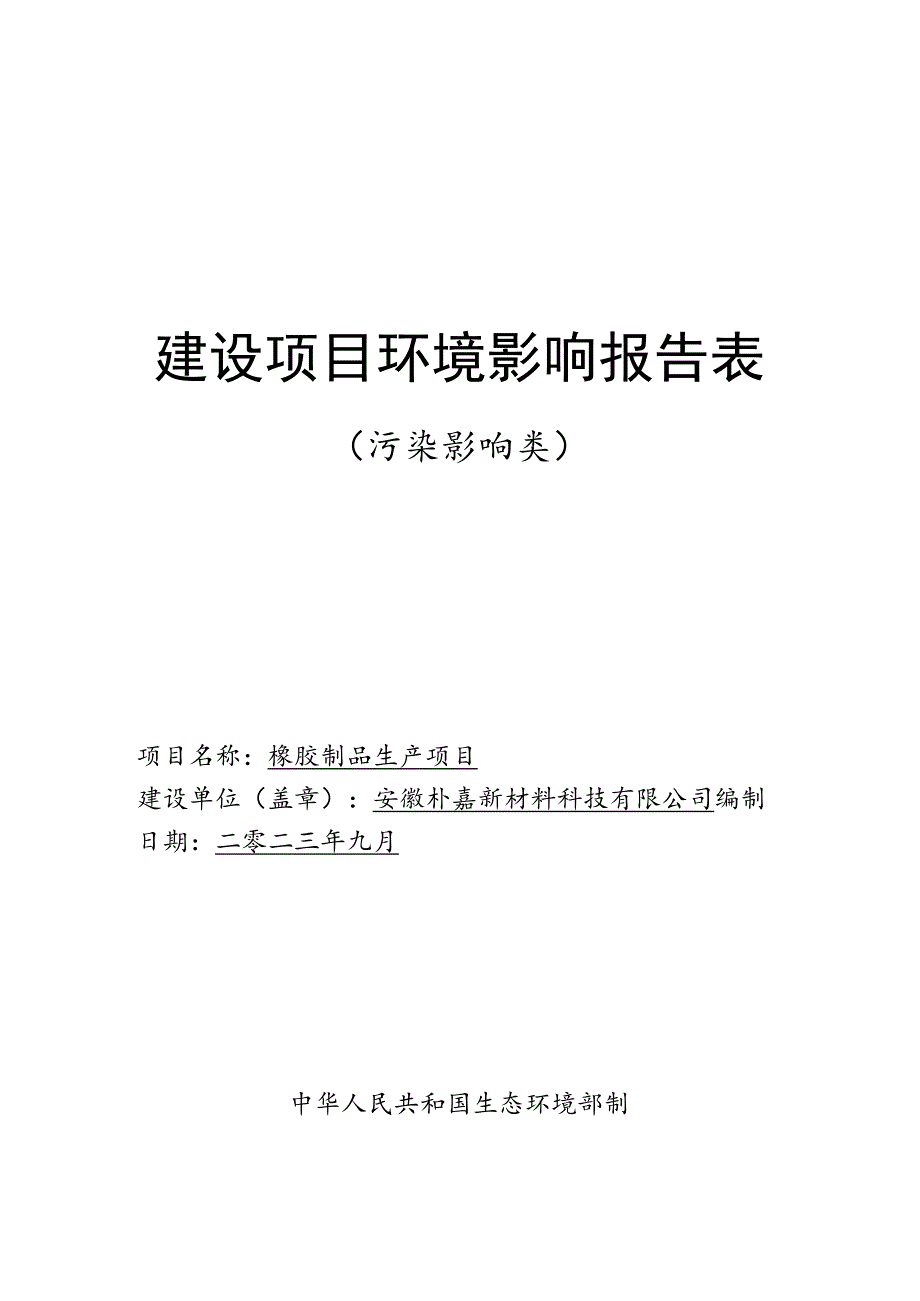 建设项目环境影响报告表

（污染影响类）

项目名称：橡胶制品生产项目

建设单位（盖章）：安徽朴嘉新材料科技有限公司编制

日期：二零二三年九月

中华人民共和国生态环境部制